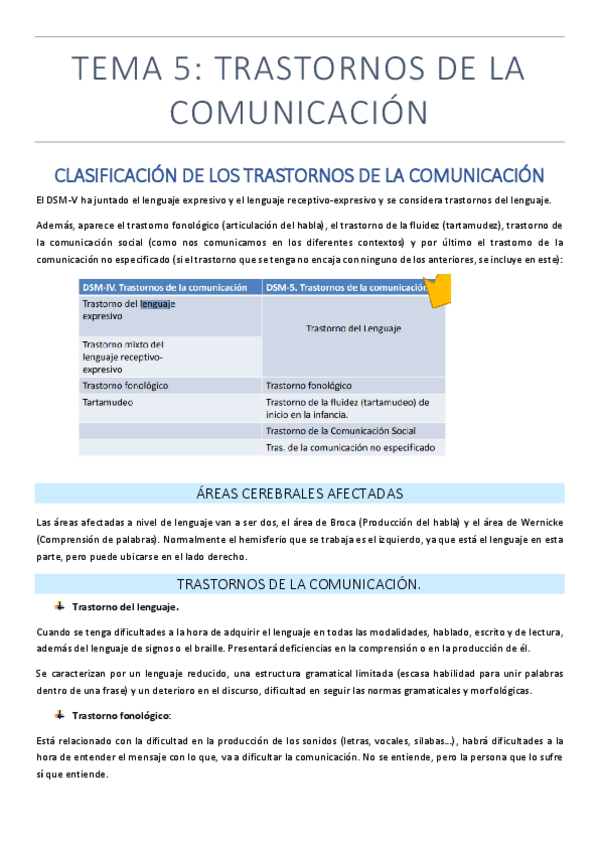 TEMA 5: TRASTORNOS DE LA COMUNICACIÓN

CLASIFICACIÓN DE LOS TRASTORNOS DE LA COMUNICACIÓN

El DSM-V ha juntado el lenguaje expresivo y el lenguaje receptivo-expresivo y se considera trastornos del lenguaje.

Además, aparece el trastorno fonológico (articulación del habla), el trastorno de la fluidez (tartamudez), trastorno de la comunicación social (como nos comunicamos en los diferentes contextos) y por último el trastorno de la comunicación no especificado (si el trastorno que se tenga no encaja con ninguno de los anteriores, se incluye en este):

| DSM-IV. Trastornos de la comunicación | DSM-5. Trastornos de la comunicación |
|---|---|
| Trastorno del lenguaje expresivo | Trastorno del Lenguaje |
| Trastorno mixto del lenguaje receptivo-expresivo | |
| Trastorno fonológico | Trastorno fonológico |
| Tartamudeo | Trastorno de la fluidez (tartamudeo) de inicio en la infancia. |
| | Trastorno de la Comunicación Social |
| | Tras. de la comunicación no especificado |

ÁREAS CEREBRALES AFECTADAS

Las áreas afectadas a nivel de lenguaje van a ser dos, el área de Broca (Producción del habla) y el área de Wernicke (Comprensión de palabras). Normalmente el hemisferio que se trabaja es el izquierdo, ya que está el lenguaje en esta parte, pero puede ubicarse en el lado derecho.

TRASTORNOS DE LA COMUNICACIÓN.

Trastorno del lenguaje.

Cuando se tenga dificultades a la hora de adquirir el lenguaje en todas las modalidades, hablado, escrito y de lectura, además del lenguaje de signos o el braille. Presentará deficiencias en la comprensión o en la producción de él.

Se caracterizan por un lenguaje reducido, una estructura gramatical limitada (escasa habilidad para unir palabras dentro de una frase) y un deterioro en el discurso, dificultad en seguir las normas gramaticales y morfológicas.

Trastorno fonológico:

Está relacionado con la dificultad en la producción de los sonidos (letras, vocales, silabas…), habrá dificultades a la hora de entender el mensaje con lo que, va a dificultar la comunicación. No se entiende, pero la persona que lo sufre sí que entiende.